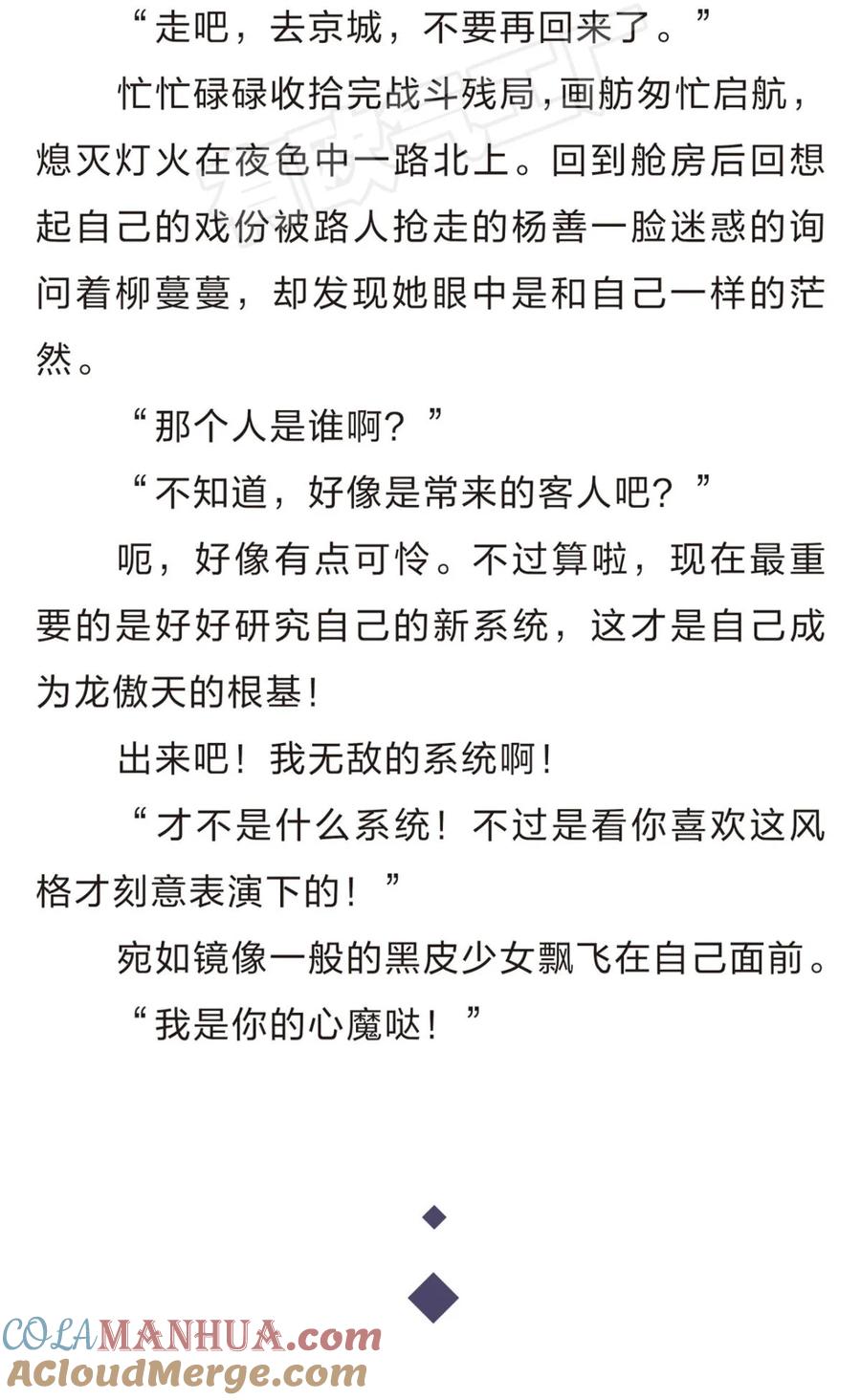 “走吧，去京城，不要再回来了。”

忙忙碌碌收拾完战斗残局，画舫匆忙启航，熄灭灯火在夜色中一路北上。回到舱房后回想起自己的戏份被路人抢走的杨善一脸迷惑的询问着柳蔓蔓，却发现她眼中是和自己一样的茫然。

“那个人是谁啊？”

“不知道，好像是常来的客人吧？”

呃，好像有点可怜。不过算啦，现在最重要的是好好研究自己的新系统，这才是自己成为龙傲天的根基！

出来吧！我无敌的系统啊！

“才不是什么系统！不过是看你喜欢这风格才刻意表演下的！”

宛如镜像一般的黑皮少女飘飞在自己面前。

“我是你的心魔哒！”

COLAMANHUA.com
ACloudMerge.com